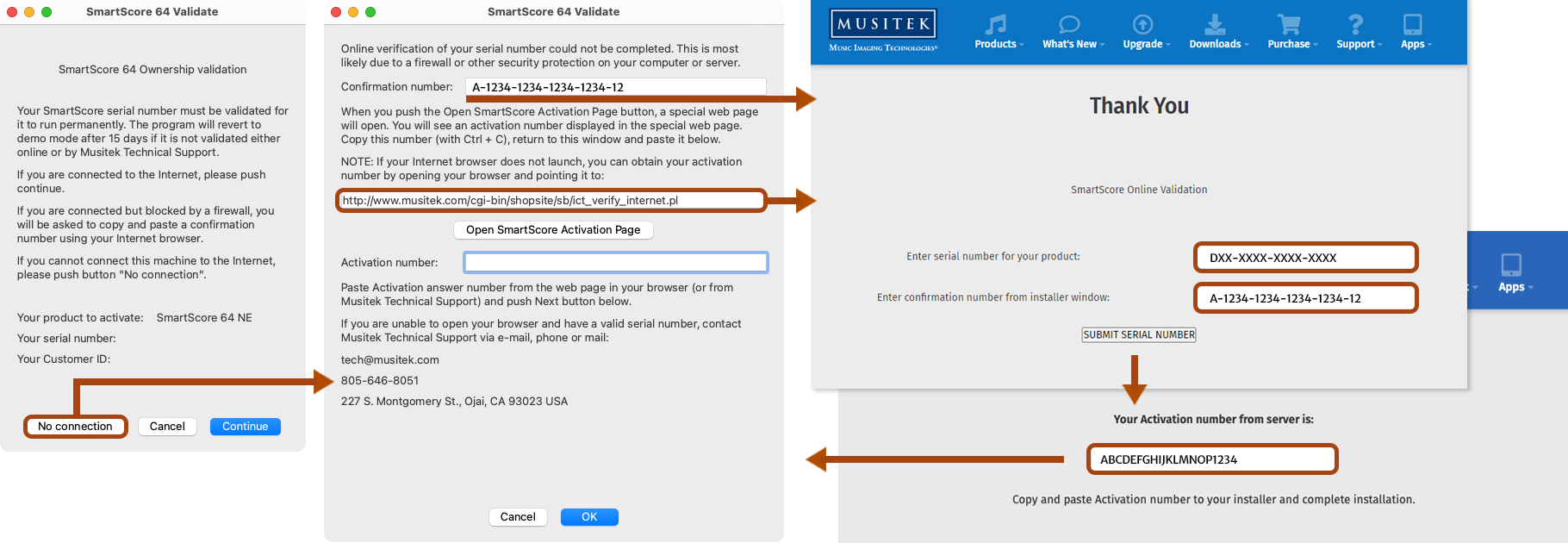 SmartScore 64 Validate

SmartScore 64 Ownership validation

Your SmartScore serial number must be validated for it to run permanently. The program will revert to demo mode after 15 days if it is not validated either online or by Musitek Technical Support.

If you are connected to the Internet, please push continue.

If you are connected but blocked by a firewall, you will be asked to copy and paste a confirmation number using your Internet browser.

If you cannot connect this machine to the Internet, please push button "No connection".

Your product to activate: SmartScore 64 NE

Your serial number:

Your Customer ID:

No connection Cancel Continue

SmartScore 64 Validate

Online verification of your serial number could not be completed. This is most likely due to a firewall or other security protection on your computer or server.

Confirmation number: A-1234-1234-1234-1234-12

When you push the Open SmartScore Activation Page button, a special web page will open. You will see an activation number displayed in the special web page. Copy this number (with Ctrl + C), return to this window and paste it below.

NOTE: If your Internet browser does not launch, you can obtain your activation number by opening your browser and pointing it to:

http://www.musitek.com/cgi-bin/shopsite/sb/ict_verify_internet.pl

Open SmartScore Activation Page

Activation number:

Paste Activation answer number from the web page in your browser (or from Musitek Technical Support) and push Next button below.

If you are unable to open your browser and have a valid serial number, contact Musitek Technical Support via e-mail, phone or mail:

tech@musitek.com

805-646-8051

227 S. Montgomery St., Ojai, CA 93023 USA

Cancel OK

MUSITEK
Music Imaging Technologies®

Products What's New Upgrade Downloads Purchase Support Apps

Thank You

SmartScore Online Validation

Enter serial number for your product: DXX-XXXX-XXXX-XXXX

Enter confirmation number from installer window: A-1234-1234-1234-1234-12

SUBMIT SERIAL NUMBER

Apps

Your Activation number from server is:

ABCDEFGHIJKLMNOP1234

Copy and paste Activation number to your installer and complete installation.